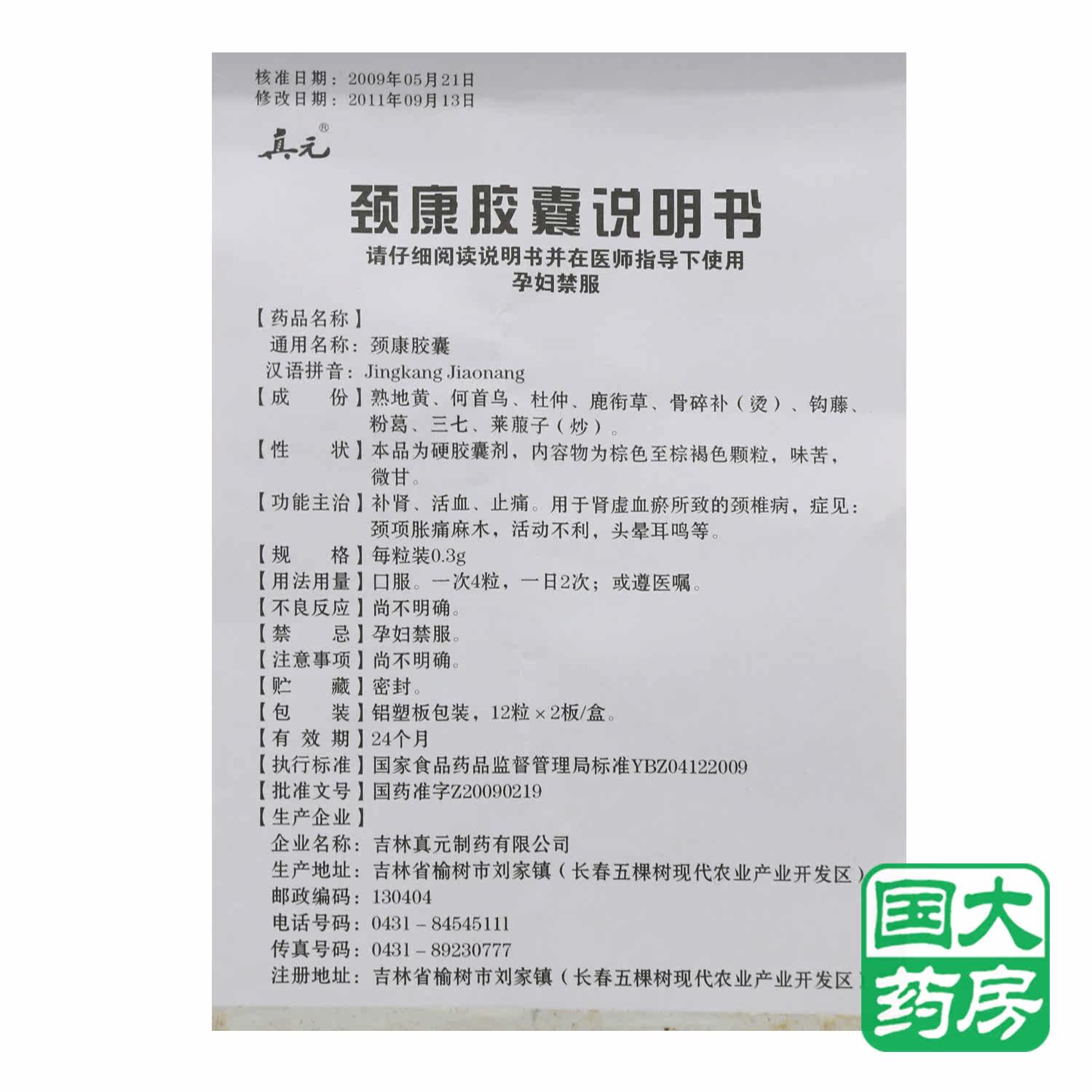 核准日期：2009年05月21日
修改日期：2011年09月13日

真元®

颈康胶囊说明书

请仔细阅读说明书并在医师指导下使用
孕妇禁服

【药品名称】
通用名称：颈康胶囊
汉语拼音：Jingkang Jiaonang

【成 份】熟地黄、何首乌、杜仲、鹿衔草、骨碎补（烫）、钩藤、粉葛、三七、莱菔子（炒）。

【性 状】本品为硬胶囊剂，内容物为棕色至棕褐色颗粒，味苦，微甘。

【功能主治】补肾、活血、止痛。用于肾虚血瘀所致的颈椎病，症见：颈项胀痛麻木，活动不利，头晕耳鸣等。

【规 格】每粒装0.3g

【用法用量】口服。一次4粒，一日2次；或遵医嘱。

【不良反应】尚不明确。

【禁 忌】孕妇禁服。

【注意事项】尚不明确。

【贮 藏】密封。

【包 装】铝塑板包装，12粒×2板/盒。

【有 效 期】24个月

【执行标准】国家食品药品监督管理局标准YBZ04122009

【批准文号】国药准字Z20090219

【生产企业】
企业名称：吉林真元制药有限公司
生产地址：吉林省榆树市刘家镇（长春五棵树现代农业产业开发区）
邮政编码：130404
电话号码：0431－84545111
传真号码：0431－89230777
注册地址：吉林省榆树市刘家镇（长春五棵树现代农业产业开发区）

国大药房